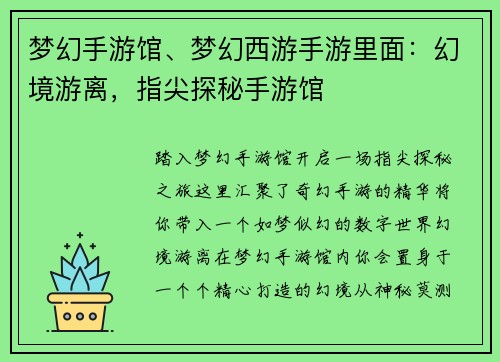 梦幻手游馆、梦幻西游手游里面：幻境游离，指尖探秘手游馆

踏入梦幻手游馆开启一场指尖探秘之旅这里汇聚了奇幻手游的精华将你带入一个如梦似幻的数字世界幻境游离在梦幻手游馆内你会置身于一个个精心打造的幻境从神秘莫测